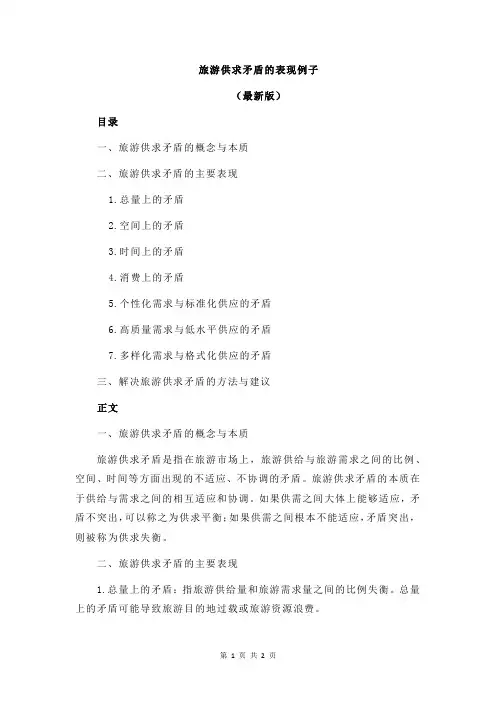 旅游供求矛盾的表现例子

（最新版）

目录

一、旅游供求矛盾的概念与本质

二、旅游供求矛盾的主要表现

1.总量上的矛盾

2.空间上的矛盾

3.时间上的矛盾

4.消费上的矛盾

5.个性化需求与标准化供应的矛盾

6.高质量需求与低水平供应的矛盾

7.多样化需求与格式化供应的矛盾

三、解决旅游供求矛盾的方法与建议

正文

一、旅游供求矛盾的概念与本质

旅游供求矛盾是指在旅游市场上，旅游供给与旅游需求之间的比例、空间、时间等方面出现的不适应、不协调的矛盾。旅游供求矛盾的本质在于供给与需求之间的相互适应和协调。如果供需之间大体上能够适应，矛盾不突出，可以称之为供求平衡；如果供需之间根本不能适应，矛盾突出，则被称为供求失衡。

二、旅游供求矛盾的主要表现

1.总量上的矛盾：指旅游供给量和旅游需求量之间的比例失衡。总量上的矛盾可能导致旅游目的地过载或旅游资源浪费。

第 1 页 共 2 页